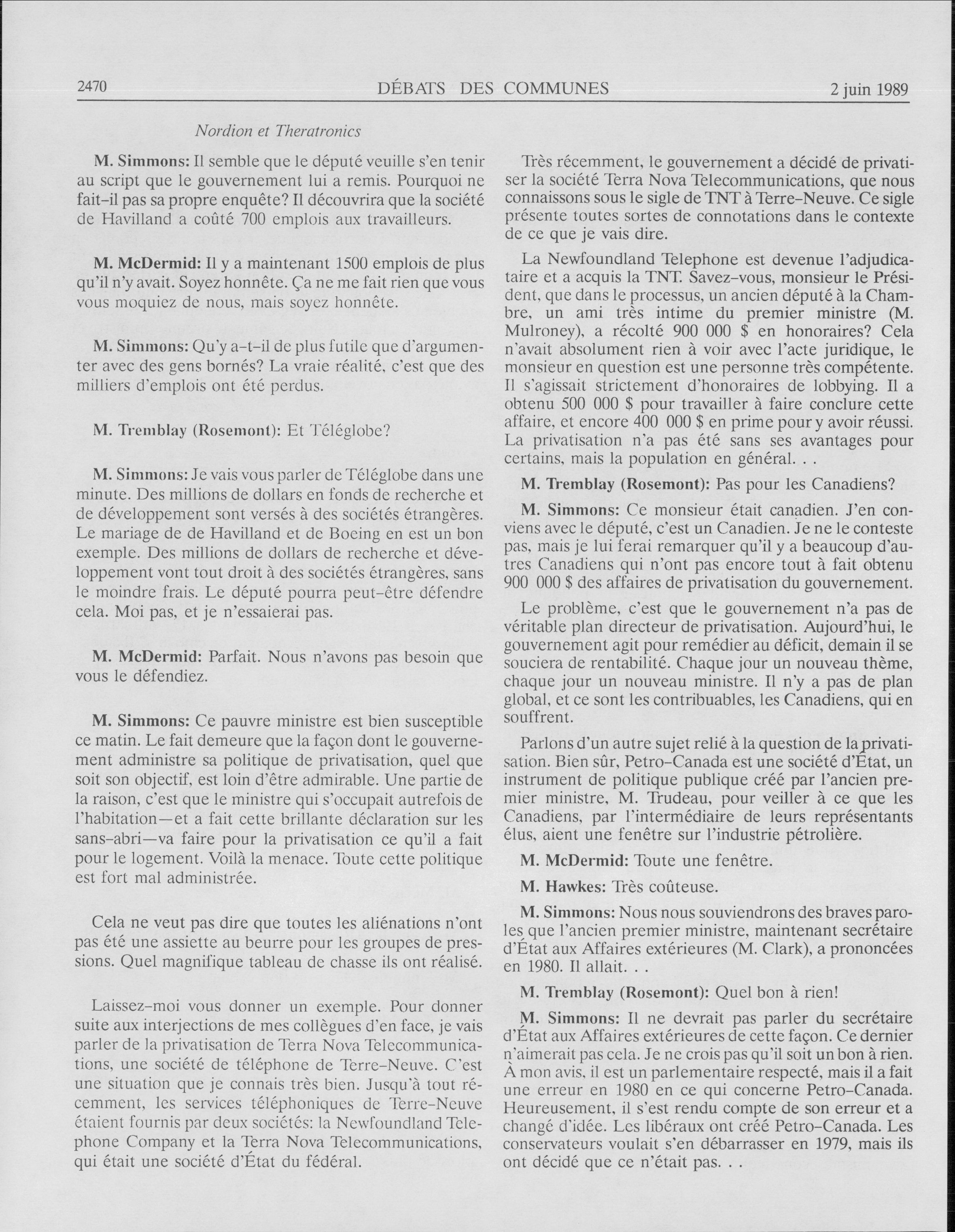 2470 DÉBATS DES COMMUNES 2 juin 1989

Nordion et Theratronics

M. Simmons: Il semble que le député veuille s'en tenir au script que le gouvernement lui a remis. Pourquoi ne fait-il pas sa propre enquête? Il découvrira que la société de Havilland a coûté 700 emplois aux travailleurs.

M. McDermid: Il y a maintenant 1500 emplois de plus qu'il n'y avait. Soyez honnête. Ça ne me fait rien que vous vous moquiez de nous, mais soyez honnête.

M. Simmons: Qu'y a-t-il de plus futile que d'argumenter avec des gens bornés? La vraie réalité, c'est que des milliers d'emplois ont été perdus.

M. Tremblay (Rosemont): Et Téléglobe?

M. Simmons: Je vais vous parler de Téléglobe dans une minute. Des millions de dollars en fonds de recherche et de développement sont versés à des sociétés étrangères. Le mariage de de Havilland et de Boeing en est un bon exemple. Des millions de dollars de recherche et développement vont tout droit à des sociétés étrangères, sans le moindre frais. Le député pourra peut-être défendre cela. Moi pas, et je n'essaierai pas.

M. McDermid: Parfait. Nous n'avons pas besoin que vous le défendiez.

M. Simmons: Ce pauvre ministre est bien susceptible ce matin. Le fait demeure que la façon dont le gouvernement administre sa politique de privatisation, quel que soit son objectif, est loin d'être admirable. Une partie de la raison, c'est que le ministre qui s'occupait autrefois de l'habitation—et a fait cette brillante déclaration sur les sans-abri—va faire pour la privatisation ce qu'il a fait pour le logement. Voilà la menace. Toute cette politique est fort mal administrée.

Cela ne veut pas dire que toutes les aliénations n'ont pas été une assiette au beurre pour les groupes de pressions. Quel magnifique tableau de chasse ils ont réalisé.

Laissez-moi vous donner un exemple. Pour donner suite aux interjections de mes collègues d'en face, je vais parler de la privatisation de Terra Nova Telecommunications, une société de téléphone de Terre-Neuve. C'est une situation que je connais très bien. Jusqu'à tout récemment, les services téléphoniques de Terre-Neuve étaient fournis par deux sociétés: la Newfoundland Telephone Company et la Terra Nova Telecommunications, qui était une société d'État du fédéral.

Très récemment, le gouvernement a décidé de privatiser la société Terra Nova Telecommunications, que nous connaissons sous le sigle de TNT à Terre-Neuve. Ce sigle présente toutes sortes de connotations dans le contexte de ce que je vais dire.

La Newfoundland Telephone est devenue l'adjudicataire et a acquis la TNT. Savez-vous, monsieur le Président, que dans le processus, un ancien député à la Chambre, un ami très intime du premier ministre (M. Mulroney), a récolté 900 000 $ en honoraires? Cela n'avait absolument rien à voir avec l'acte juridique, le monsieur en question est une personne très compétente. Il s'agissait strictement d'honoraires de lobbying. Il a obtenu 500 000 $ pour travailler à faire conclure cette affaire, et encore 400 000 $ en prime pour y avoir réussi. La privatisation n'a pas été sans ses avantages pour certains, mais la population en général. . .

M. Tremblay (Rosemont): Pas pour les Canadiens?

M. Simmons: Ce monsieur était canadien. J'en conviens avec le député, c'est un Canadien. Je ne le conteste pas, mais je lui ferai remarquer qu'il y a beaucoup d'autres Canadiens qui n'ont pas encore tout à fait obtenu 900 000 $ des affaires de privatisation du gouvernement.

Le problème, c'est que le gouvernement n'a pas de véritable plan directeur de privatisation. Aujourd'hui, le gouvernement agit pour remédier au déficit, demain il se souciera de rentabilité. Chaque jour un nouveau thème, chaque jour un nouveau ministre. Il n'y a pas de plan global, et ce sont les contribuables, les Canadiens, qui en souffrent.

Parlons d'un autre sujet relié à la question de la privatisation. Bien sûr, Petro-Canada est une société d'État, un instrument de politique publique créé par l'ancien premier ministre, M. Trudeau, pour veiller à ce que les Canadiens, par l'intermédiaire de leurs représentants élus, aient une fenêtre sur l'industrie pétrolière.

M. McDermid: Toute une fenêtre.

M. Hawkes: Très coûteuse.

M. Simmons: Nous nous souviendrons des braves paroles que l'ancien premier ministre, maintenant secrétaire d'État aux Affaires extérieures (M. Clark), a prononcées en 1980. Il allait. . .

M. Tremblay (Rosemont): Quel bon à rien!

M. Simmons: Il ne devrait pas parler du secrétaire d'État aux Affaires extérieures de cette façon. Ce dernier n'aimerait pas cela. Je ne crois pas qu'il soit un bon à rien. À mon avis, il est un parlementaire respecté, mais il a fait une erreur en 1980 en ce qui concerne Petro-Canada. Heureusement, il s'est rendu compte de son erreur et a changé d'idée. Les libéraux ont créé Petro-Canada. Les conservateurs voulait s'en débarrasser en 1979, mais ils ont décidé que ce n'était pas. . .